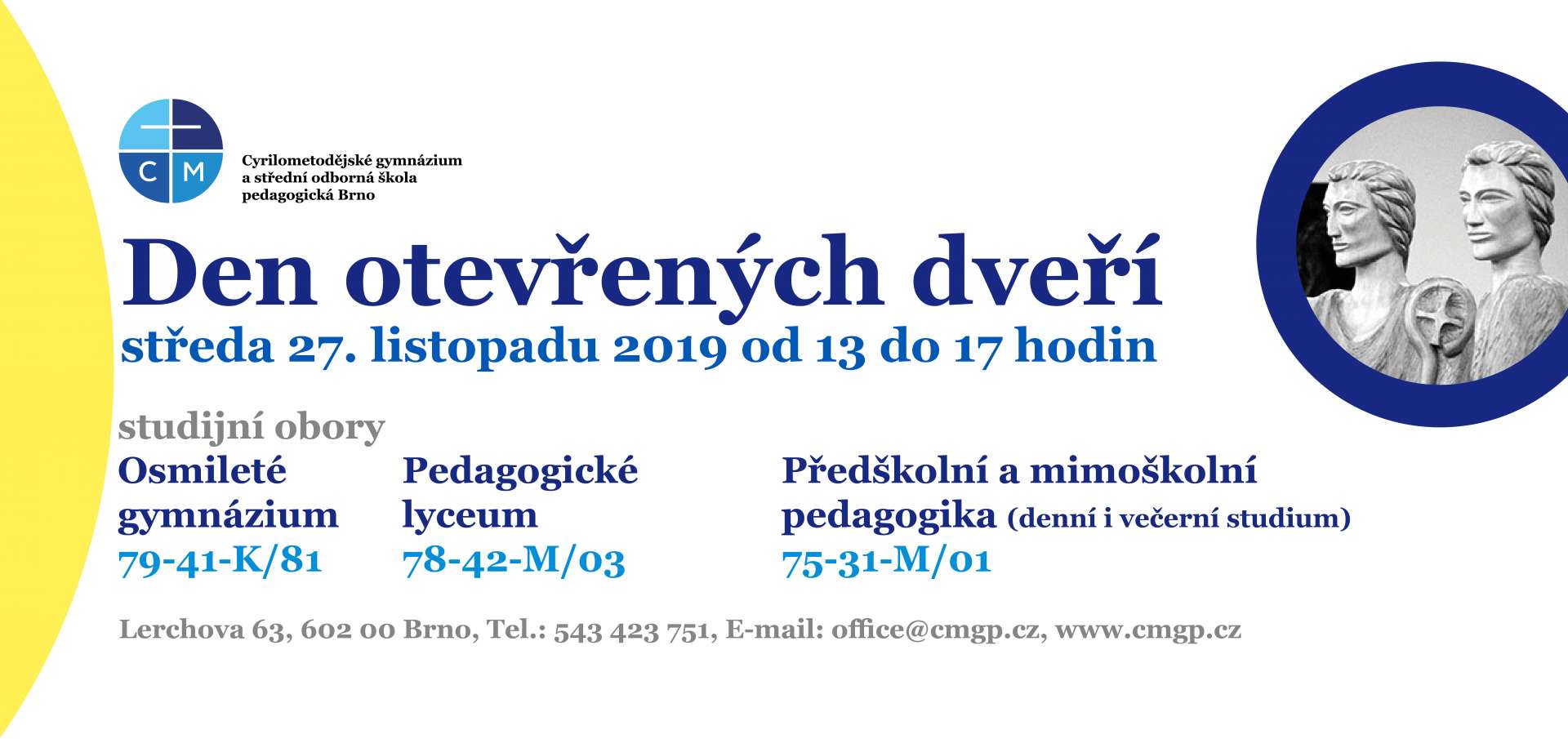 C M

Cyrilometodějské gymnázium a střední odborná škola pedagogická Brno

Den otevřených dveří

středa 27. listopadu 2019 od 13 do 17 hodin

studijní obory

Osmileté gymnázium
79-41-K/81

Pedagogické lyceum
78-42-M/03

Předškolní a mimoškolní pedagogika (denní i večerní studium)
75-31-M/01

Lerchova 63, 602 00 Brno, Tel.: 543 423 751, E-mail: office@cmgp.cz, www.cmgp.cz